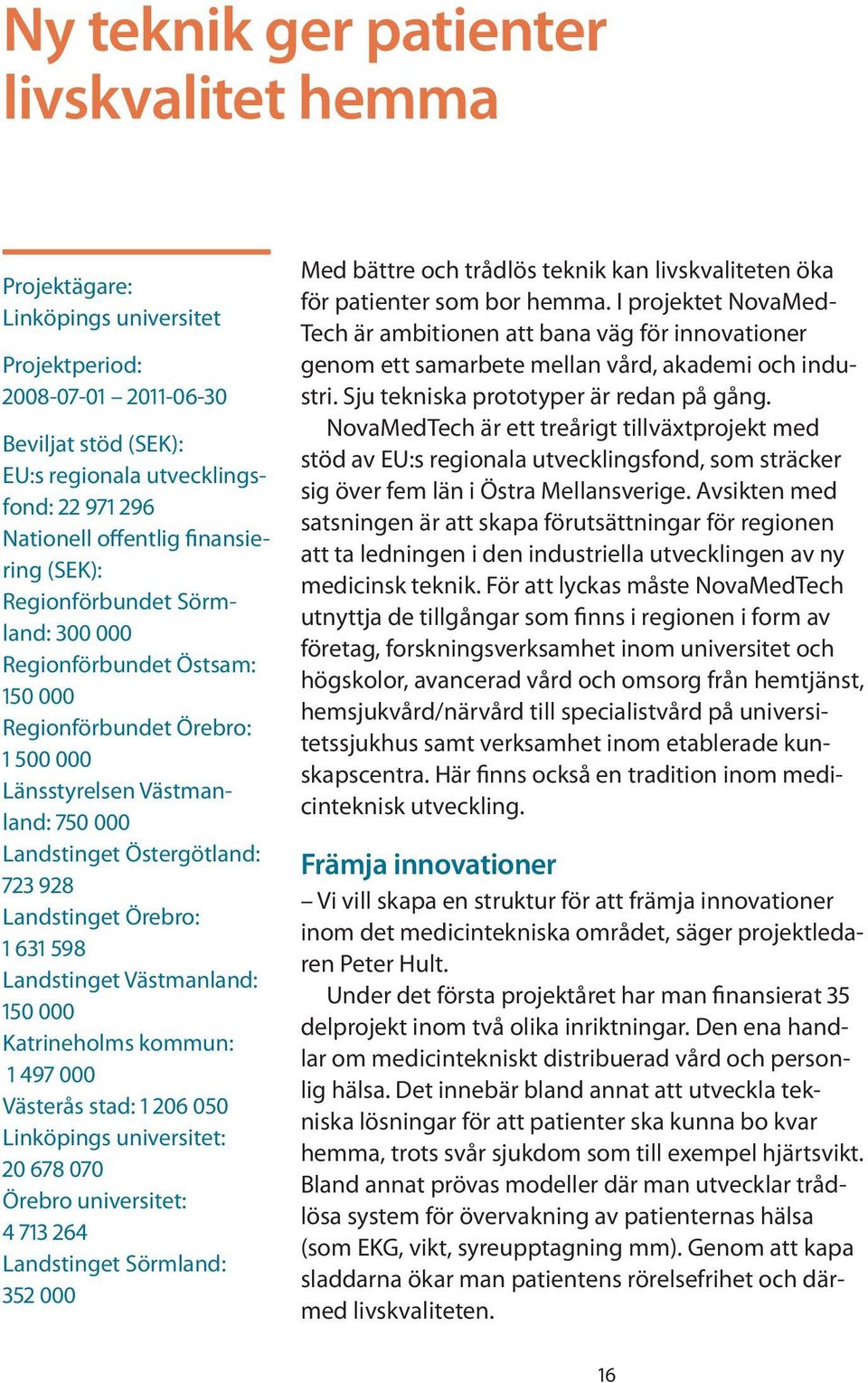 Ny teknik ger patienter livskvalitet hemma

Projektägare:
Linköpings universitet

Projektperiod:
2008-07-01 – 2011-06-30

Beviljat stöd (SEK):
EU:s regionala utvecklingsfond: 22 971 296
Nationell offentlig finansiering (SEK):
Regionförbundet Sörmland: 300 000
Regionförbundet Östsam: 150 000
Regionförbundet Örebro: 1 500 000
Länsstyrelsen Västmanland: 750 000
Landstinget Östergötland: 723 928
Landstinget Örebro: 1 631 598
Landstinget Västmanland: 150 000
Katrineholms kommun: 1 497 000
Västerås stad: 1 206 050
Linköpings universitet: 20 678 070
Örebro universitet: 4 713 264
Landstinget Sörmland: 352 000

Med bättre och trådlös teknik kan livskvaliteten öka för patienter som bor hemma. I projektet NovaMedTech är ambitionen att bana väg för innovationer genom ett samarbete mellan vård, akademi och industri. Sju tekniska prototyper är redan på gång.

NovaMedTech är ett treårigt tillväxtprojekt med stöd av EU:s regionala utvecklingsfond, som sträcker sig över fem län i Östra Mellansverige. Avsikten med satsningen är att skapa förutsättningar för regionen att ta ledningen i den industriella utvecklingen av ny medicinsk teknik. För att lyckas måste NovaMedTech utnyttja de tillgångar som finns i regionen i form av företag, forskningsverksamhet inom universitet och högskolor, avancerad vård och omsorg från hemtjänst, hemsjukvård/närvård till specialistvård på universitetssjukhus samt verksamhet inom etablerade kunskapscentra. Här finns också en tradition inom medicinteknisk utveckling.

Främja innovationer

– Vi vill skapa en struktur för att främja innovationer inom det medicintekniska området, säger projektledaren Peter Hult.

Under det första projektåret har man finansierat 35 delprojekt inom två olika inriktningar. Den ena handlar om medicintekniskt distribuerad vård och personlig hälsa. Det innebär bland annat att utveckla tekniska lösningar för att patienter ska kunna bo kvar hemma, trots svår sjukdom som till exempel hjärtsvikt. Bland annat prövas modeller där man utvecklar trådlösa system för övervakning av patienternas hälsa (som EKG, vikt, syreupptagning mm). Genom att kapa sladdarna ökar man patientens rörelsefrihet och därmed livskvaliteten.

16